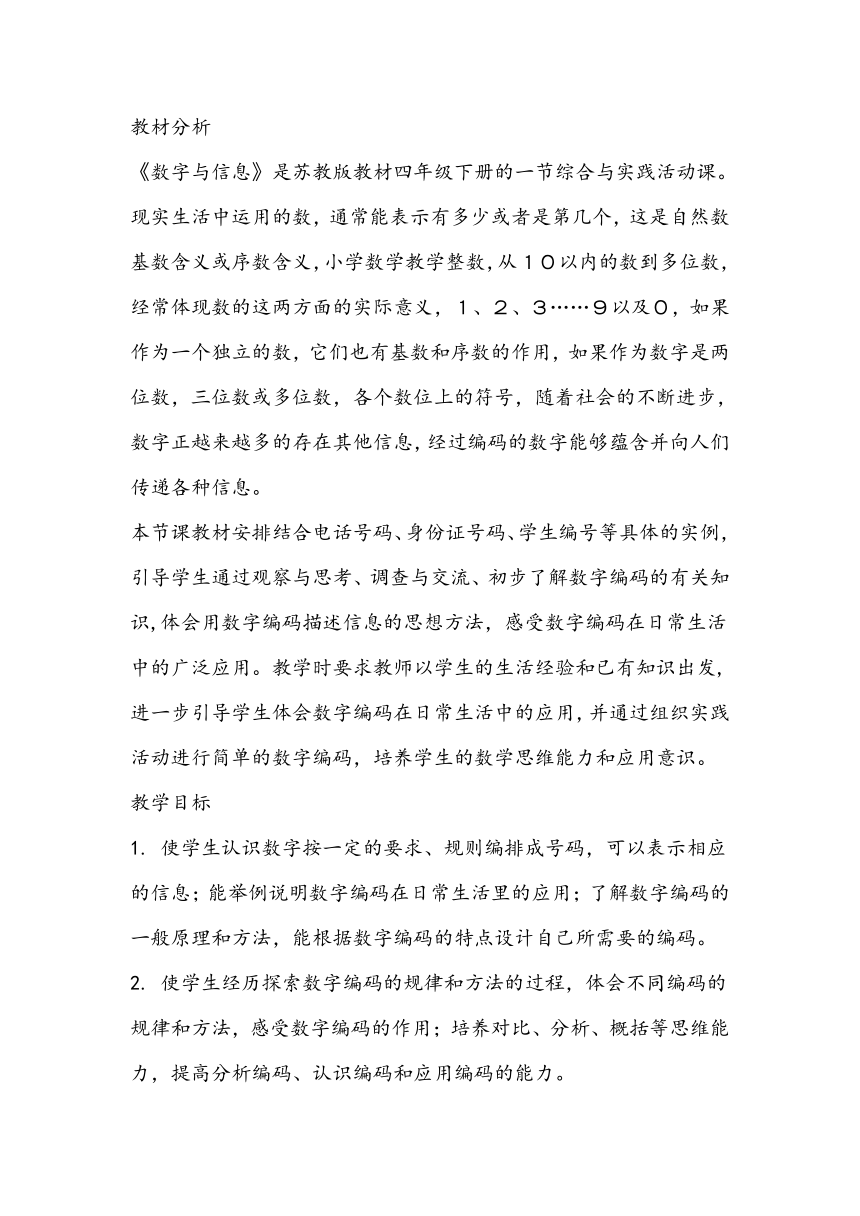 教材分析

《数字与信息》是苏教版教材四年级下册的一节综合与实践活动课。现实生活中运用的数，通常能表示有多少或者是第几个，这是自然数基数含义或序数含义，小学数学教学整数，从１０以内的数到多位数，经常体现数的这两方面的实际意义，１、２、３……９以及０，如果作为一个独立的数，它们也有基数和序数的作用，如果作为数字是两位数，三位数或多位数，各个数位上的符号，随着社会的不断进步，数字正越来越多的存在其他信息，经过编码的数字能够蕴含并向人们传递各种信息。

本节课教材安排结合电话号码、身份证号码、学生编号等具体的实例，引导学生通过观察与思考、调查与交流、初步了解数字编码的有关知识，体会用数字编码描述信息的思想方法，感受数字编码在日常生活中的广泛应用。教学时要求教师以学生的生活经验和已有知识出发，进一步引导学生体会数字编码在日常生活中的应用，并通过组织实践活动进行简单的数字编码，培养学生的数学思维能力和应用意识。

教学目标

1. 使学生认识数字按一定的要求、规则编排成号码，可以表示相应的信息；能举例说明数字编码在日常生活里的应用；了解数字编码的一般原理和方法，能根据数字编码的特点设计自己所需要的编码。

2. 使学生经历探索数字编码的规律和方法的过程，体会不同编码的规律和方法，感受数字编码的作用；培养对比、分析、概括等思维能力，提高分析编码、认识编码和应用编码的能力。